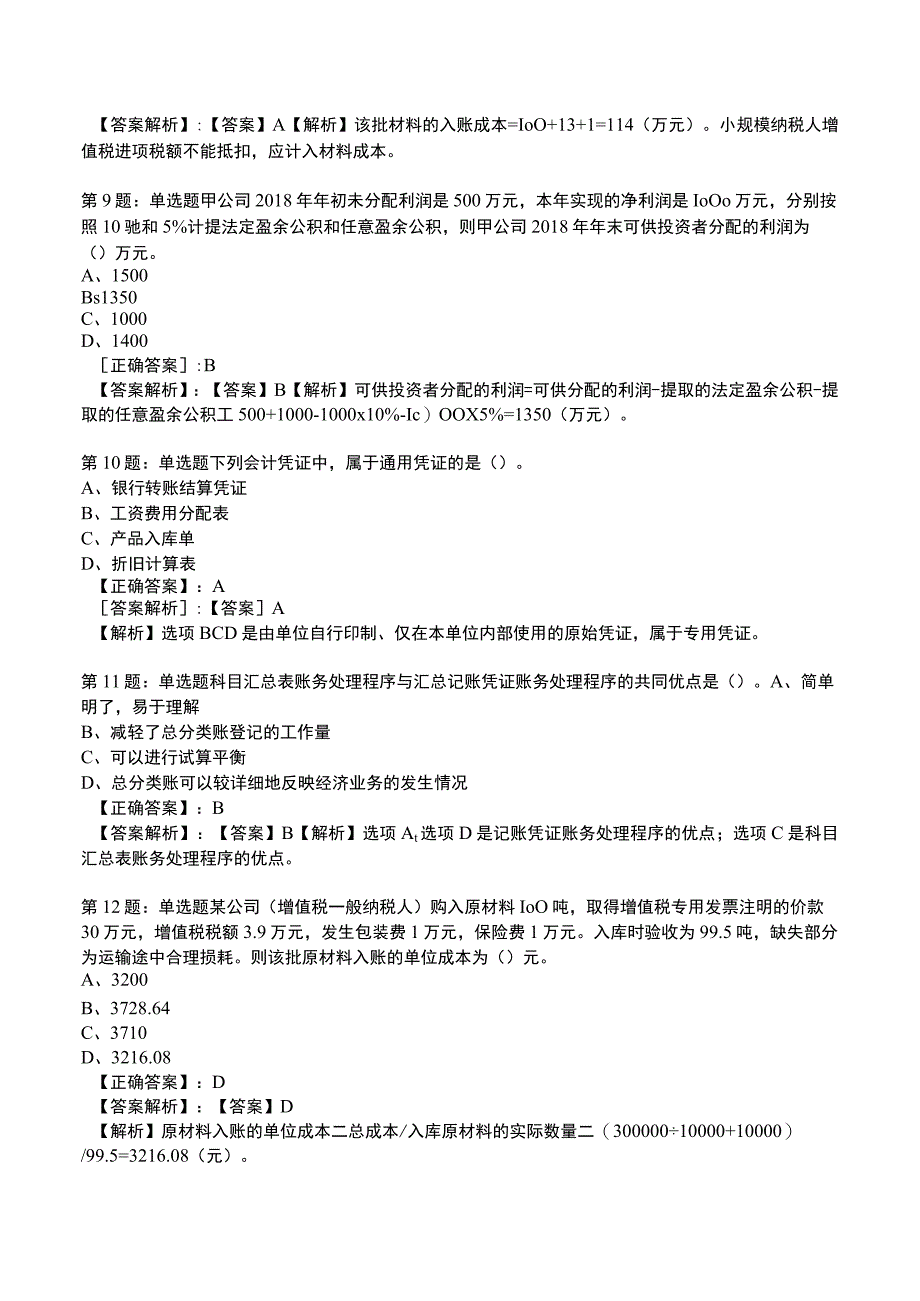 【答案解析】:【答案】A【解析】该批材料的入账成本=IoO+13+1=114（万元）。小规模纳税人增值税进项税额不能抵扣，应计入材料成本。

第9题：单选题甲公司2018年年初未分配利润是500万元，本年实现的净利润是IoOo万元，分别按照10驰和5%计提法定盈余公积和任意盈余公积，则甲公司2018年年末可供投资者分配的利润为（）万元。
A、1500
Bs1350
C、1000
D、1400
［正确答案］:B
【答案解析】：【答案】B【解析】可供投资者分配的利润=可供分配的利润-提取的法定盈余公积-提取的任意盈余公积工500+1000-1000x10%-Ic）OOX5%=1350（万元）。

第10题：单选题下列会计凭证中，属于通用凭证的是（）。
A、银行转账结算凭证
B、工资费用分配表
C、产品入库单
D、折旧计算表
【正确答案】：A
［答案解析］:【答案】A
【解析】选项BCD是由单位自行印制、仅在本单位内部使用的原始凭证，属于专用凭证。

第11题：单选题科目汇总表账务处理程序与汇总记账凭证账务处理程序的共同优点是（）。A、简单明了，易于理解
B、减轻了总分类账登记的工作量
C、可以进行试算平衡
D、总分类账可以较详细地反映经济业务的发生情况
【正确答案】：B
【答案解析】：【答案】B【解析】选项$A_t$选项D是记账凭证账务处理程序的优点；选项C是科目汇总表账务处理程序的优点。

第12题：单选题某公司（增值税一般纳税人）购入原材料IoO吨，取得增值税专用发票注明的价款30万元，增值税税额3.9万元，发生包装费1万元，保险费1万元。入库时验收为99.5吨，缺失部分为运输途中合理损耗。则该批原材料入账的单位成本为（）元。
A、3200
B、3728.64
C、3710
D、3216.08
【正确答案】：D
【答案解析】：【答案】D
【解析】原材料入账的单位成本二总成本/入库原材料的实际数量二（300000÷10000+10000）/99.5=3216.08（元）。